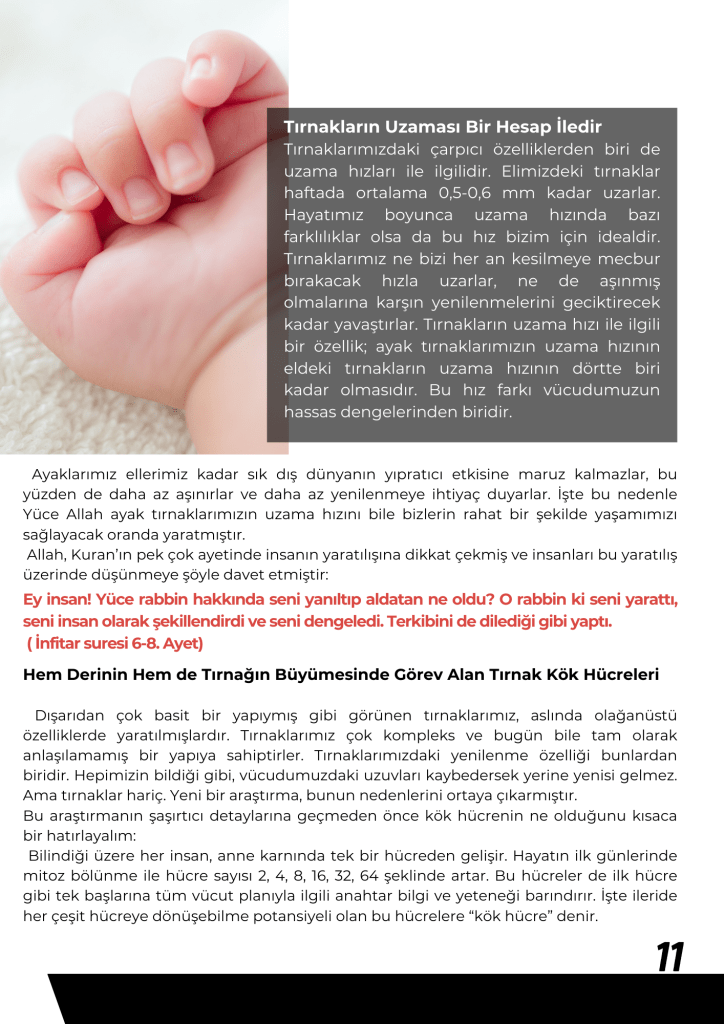 Tırnakların Uzaması Bir Hesap İledir
Tırnaklarımızdaki çarpıcı özelliklerden biri de uzama hızları ile ilgilidir. Elimizdeki tırnaklar haftada ortalama 0,5-0,6 mm kadar uzarlar. Hayatımız boyunca uzama hızında bazı farklılıklar olsa da bu hız bizim için idealdir. Tırnaklarımız ne bizi her an kesilmeye mecbur bırakacak hızla uzarlar, ne de aşınmış olmalarına karşın yenilenmelerini geciktirecek kadar yavaştırlar. Tırnakların uzama hızı ile ilgili bir özellik; ayak tırnaklarımızın uzama hızının eldeki tırnakların uzama hızının dörtte biri kadar olmasıdır. Bu hız farkı vücudumuzun hassas dengelerinden biridir.

Ayaklarımız ellerimiz kadar sık dış dünyanın yıpratıcı etkisine maruz kalmazlar, bu yüzden de daha az aşınırlar ve daha az yenilenmeye ihtiyaç duyarlar. İşte bu nedenle Yüce Allah ayak tırnaklarımızın uzama hızını bile bizlerin rahat bir şekilde yaşamımızı sağlayacak oranda yaratmıştır.
Allah, Kuran'ın pek çok ayetinde insanın yaratılışına dikkat çekmiş ve insanları bu yaratılış üzerinde düşünmeye şöyle davet etmiştir:
Ey insan! Yüce rabbin hakkında seni yanıltıp aldatan ne oldu? O rabbin ki seni yarattı, seni insan olarak şekillendirdi ve seni dengeledi. Terkibini de dilediği gibi yaptı.
( İnfitar suresi 6-8. Ayet)

Hem Derinin Hem de Tırnağın Büyümesinde Görev Alan Tırnak Kök Hücreleri

Dışarıdan çok basit bir yapıymış gibi görünen tırnaklarımız, aslında olağanüstü özelliklerde yaratılmışlardır. Tırnaklarımız çok kompleks ve bugün bile tam olarak anlaşılamamış bir yapıya sahiptirler. Tırnaklarımızdaki yenilenme özelliği bunlardan biridir. Hepimizin bildiği gibi, vücudumuzdaki uzuvları kaybedersek yerine yenisi gelmez. Ama tırnaklar hariç. Yeni bir araştırma, bunun nedenlerini ortaya çıkarmıştır.
Bu araştırmanın şaşırtıcı detaylarına geçmeden önce kök hücrenin ne olduğunu kısaca bir hatırlayalım:
Bilindiği üzere her insan, anne karnında tek bir hücreden gelişir. Hayatın ilk günlerinde mitoz bölünme ile hücre sayısı 2, 4, 8, 16, 32, 64 şeklinde artar. Bu hücreler de ilk hücre gibi tek başlarına tüm vücut planıyla ilgili anahtar bilgi ve yeteneği barındırır. İşte ileride her çeşit hücreye dönüşebilme potansiyeli olan bu hücrelere "kök hücre" denir.

11